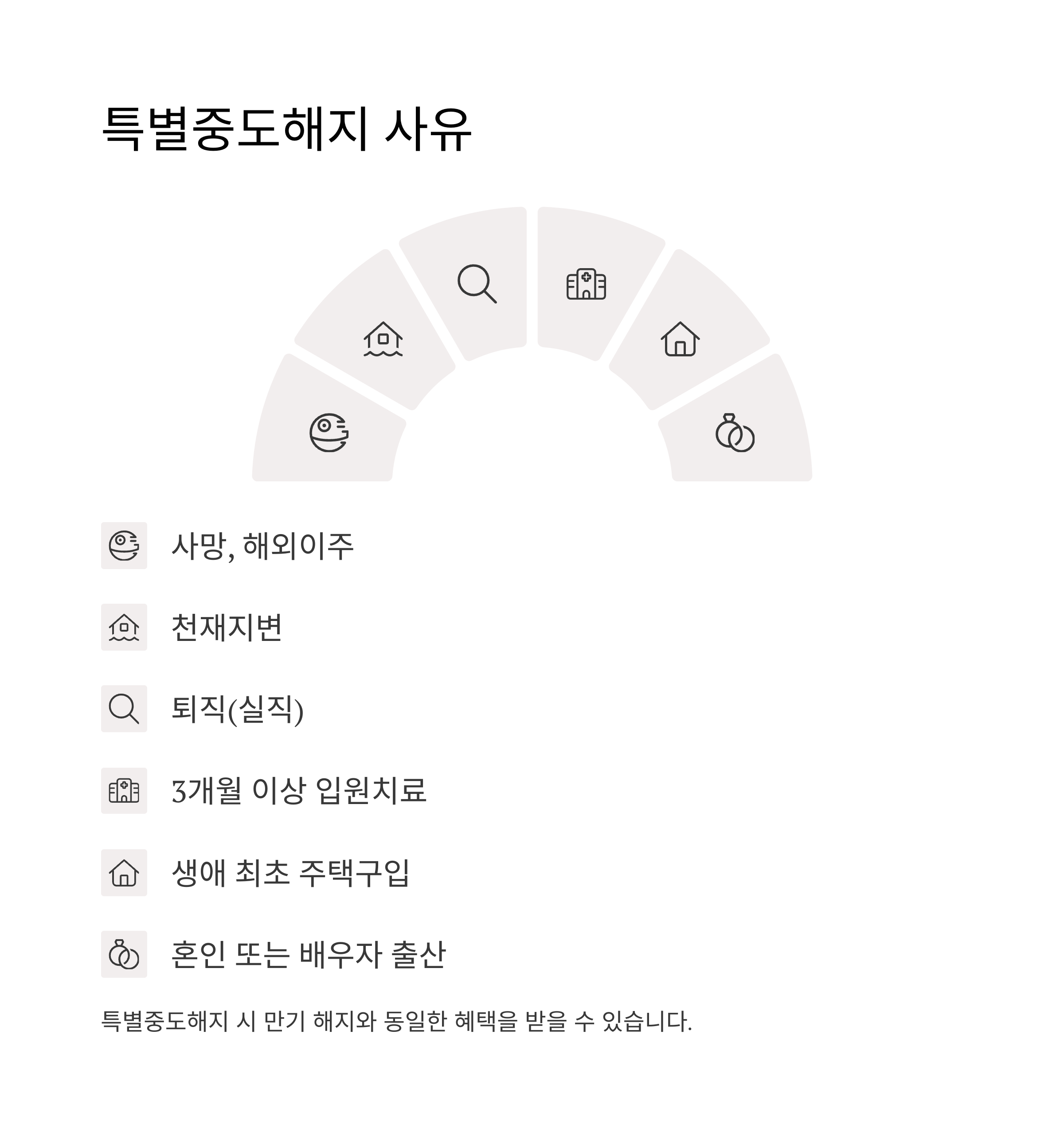 특별중도해지 사유

사망, 해외이주

천재지변

퇴직(실직)

3개월 이상 입원치료

생애 최초 주택구입

혼인 또는 배우자 출산

특별중도해지 시 만기 해지와 동일한 혜택을 받을 수 있습니다.